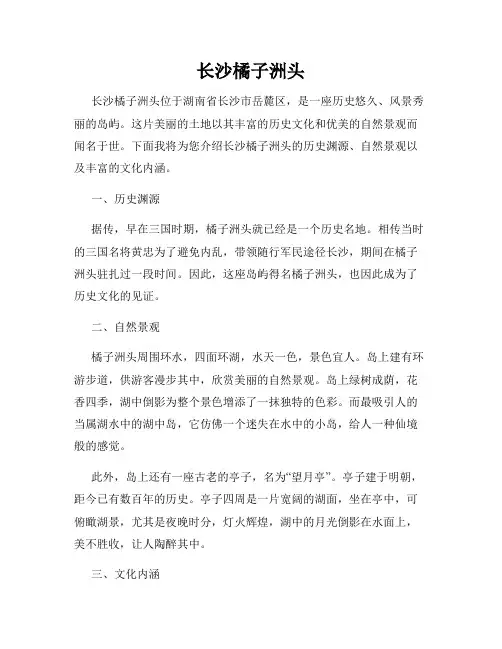 长沙橘子洲头

长沙橘子洲头位于湖南省长沙市岳麓区，是一座历史悠久、风景秀丽的岛屿。这片美丽的土地以其丰富的历史文化和优美的自然景观而闻名于世。下面我将为您介绍长沙橘子洲头的历史渊源、自然景观以及丰富的文化内涵。

一、历史渊源

据传，早在三国时期，橘子洲头就已经是一个历史名地。相传当时的三国名将黄忠为了避免内乱，带领随行军民途径长沙，期间在橘子洲头驻扎过一段时间。因此，这座岛屿得名橘子洲头，也因此成为了历史文化的见证。

二、自然景观

橘子洲头周围环水，四面环湖，水天一色，景色宜人。岛上建有环游步道，供游客漫步其中，欣赏美丽的自然景观。岛上绿树成荫，花香四季，湖中倒影为整个景色增添了一抹独特的色彩。而最吸引人的当属湖水中的湖中岛，它仿佛一个迷失在水中的小岛，给人一种仙境般的感觉。

此外，岛上还有一座古老的亭子，名为“望月亭”。亭子建于明朝，距今已有数百年的历史。亭子四周是一片宽阔的湖面，坐在亭中，可俯瞰湖景，尤其是夜晚时分，灯火辉煌，湖中的月光倒影在水面上，美不胜收，让人陶醉其中。

三、文化内涵